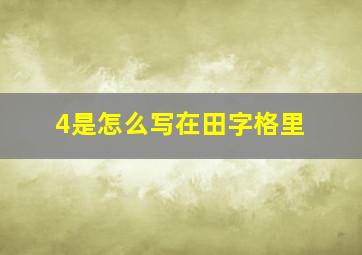 4是怎么写在田字格里